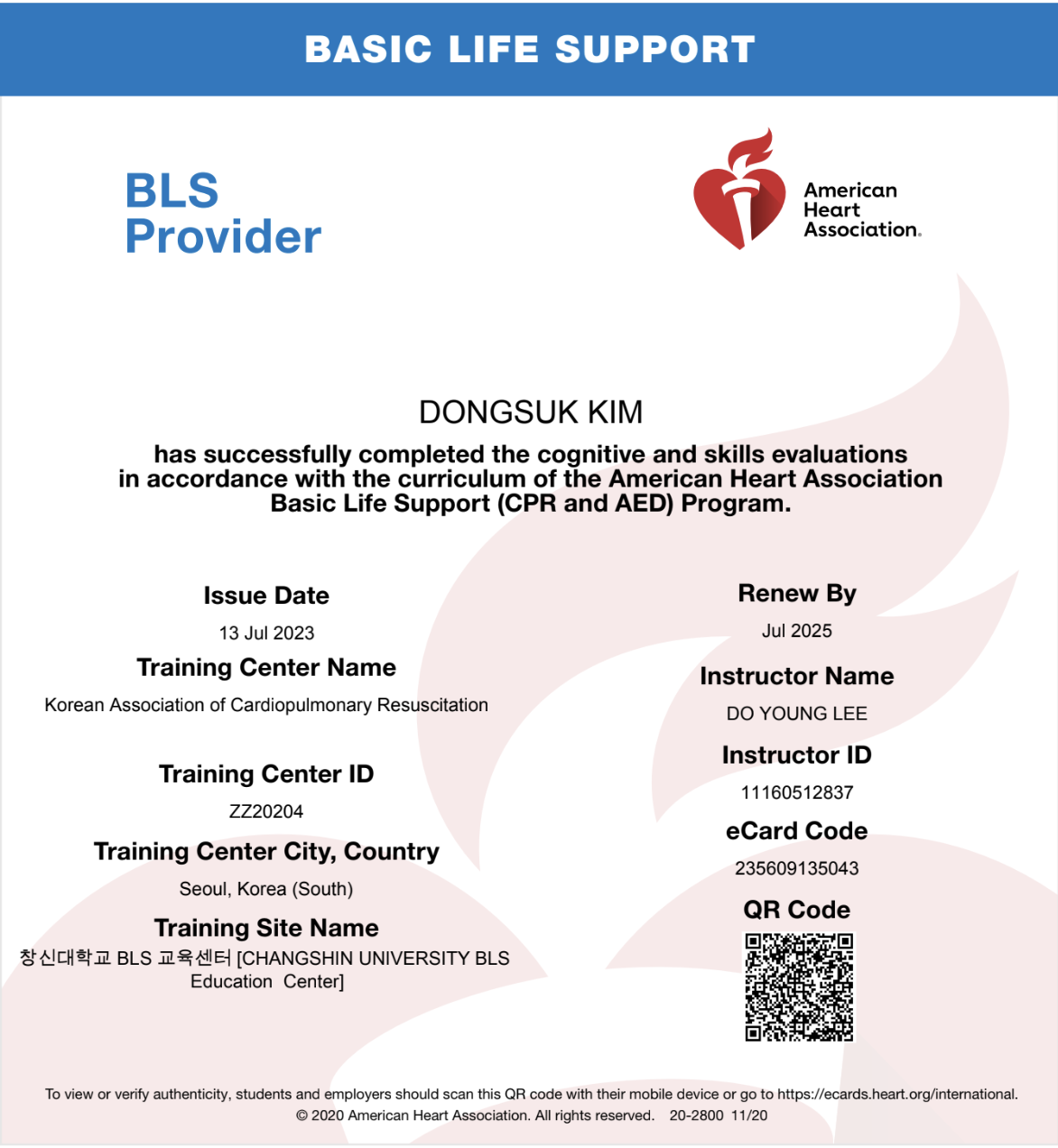 BASIC LIFE SUPPORT

BLS Provider

American Heart Association.

DONGSUK KIM

has successfully completed the cognitive and skills evaluations in accordance with the curriculum of the American Heart Association Basic Life Support (CPR and AED) Program.

Issue Date

13 Jul 2023

Training Center Name

Korean Association of Cardiopulmonary Resuscitation

Training Center ID

ZZ20204

Training Center City, Country

Seoul, Korea (South)

Training Site Name

창신대학교 BLS 교육센터 [CHANGSHIN UNIVERSITY BLS Education Center]

Renew By

Jul 2025

Instructor Name

DO YOUNG LEE

Instructor ID

11160512837

eCard Code

235609135043

QR Code

To view or verify authenticity, students and employers should scan this QR code with their mobile device or go to https://ecards.heart.org/international.
© 2020 American Heart Association. All rights reserved. 20-2800 11/20